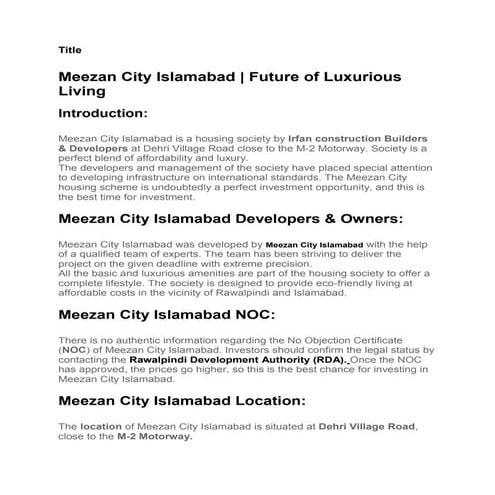 Title

Meezan City Islamabad | Future of Luxurious Living

Introduction:

Meezan City Islamabad is a housing society by Irfan construction Builders & Developers at Dehri Village Road close to the M-2 Motorway. Society is a perfect blend of affordability and luxury.
The developers and management of the society have placed special attention to developing infrastructure on international standards. The Meezan City housing scheme is undoubtedly a perfect investment opportunity, and this is the best time for investment.

Meezan City Islamabad Developers & Owners:

Meezan City Islamabad was developed by Meezan City Islamabad with the help of a qualified team of experts. The team has been striving to deliver the project on the given deadline with extreme precision.
All the basic and luxurious amenities are part of the housing society to offer a complete lifestyle. The society is designed to provide eco-friendly living at affordable costs in the vicinity of Rawalpindi and Islamabad.

Meezan City Islamabad NOC:

There is no authentic information regarding the No Objection Certificate (NOC) of Meezan City Islamabad. Investors should confirm the legal status by contacting the Rawalpindi Development Authority (RDA). Once the NOC has approved, the prices go higher, so this is the best chance for investing in Meezan City Islamabad.

Meezan City Islamabad Location:

The location of Meezan City Islamabad is situated at Dehri Village Road, close to the M-2 Motorway.